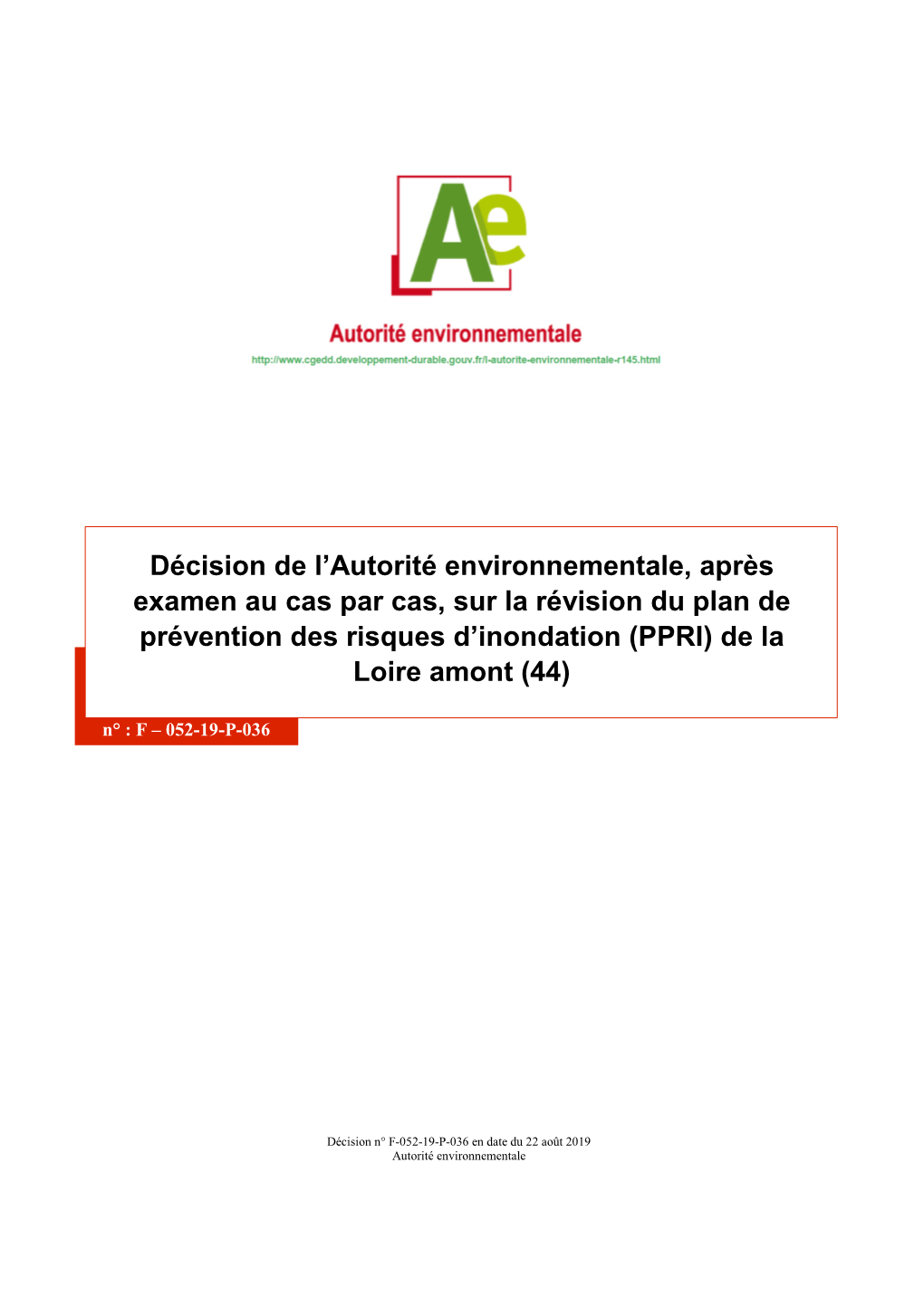 Ae

Autorité environnementale

http://www.cgedd.developpement-durable.gouv.fr/l-autorite-environnementale-r145.html

Décision de l’Autorité environnementale, après examen au cas par cas, sur la révision du plan de prévention des risques d’inondation (PPRI) de la Loire amont (44)

n° : F – 052-19-P-036

Décision n° F-052-19-P-036 en date du 22 août 2019
Autorité environnementale